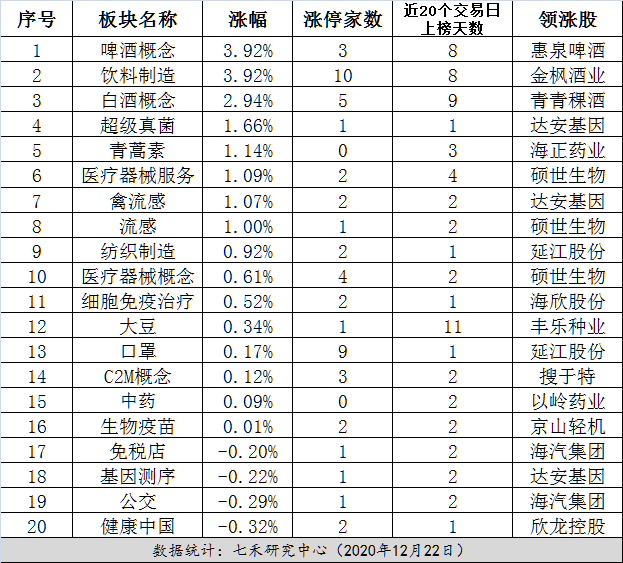 | 序号 | 板块名称 | 涨幅 | 涨停家数 | 近20个交易日上榜天数 | 领涨股 |
|---|---|---|---|---|---|
| 1 | 啤酒概念 | 3.92% | 3 | 8 | 惠泉啤酒 |
| 2 | 饮料制造 | 3.92% | 10 | 8 | 金枫酒业 |
| 3 | 白酒概念 | 2.94% | 5 | 9 | 青青稞酒 |
| 4 | 超级真菌 | 1.66% | 1 | 1 | 达安基因 |
| 5 | 青蒿素 | 1.14% | 0 | 3 | 海正药业 |
| 6 | 医疗器械服务 | 1.09% | 2 | 4 | 硕世生物 |
| 7 | 禽流感 | 1.07% | 2 | 2 | 达安基因 |
| 8 | 流感 | 1.00% | 1 | 2 | 硕世生物 |
| 9 | 纺织制造 | 0.92% | 2 | 1 | 延江股份 |
| 10 | 医疗器械概念 | 0.61% | 4 | 2 | 硕世生物 |
| 11 | 细胞免疫治疗 | 0.52% | 2 | 1 | 海欣股份 |
| 12 | 大豆 | 0.34% | 1 | 11 | 丰乐种业 |
| 13 | 口罩 | 0.17% | 9 | 1 | 延江股份 |
| 14 | C2M概念 | 0.12% | 3 | 2 | 搜于特 |
| 15 | 中药 | 0.09% | 0 | 2 | 以岭药业 |
| 16 | 生物疫苗 | 0.01% | 2 | 2 | 京山轻机 |
| 17 | 免税店 | -0.20% | 1 | 2 | 海汽集团 |
| 18 | 基因测序 | -0.22% | 1 | 2 | 达安基因 |
| 19 | 公交 | -0.29% | 1 | 2 | 海汽集团 |
| 20 | 健康中国 | -0.32% | 2 | 1 | 欣龙控股 |

数据统计：七禾研究中心（2020年12月22日）